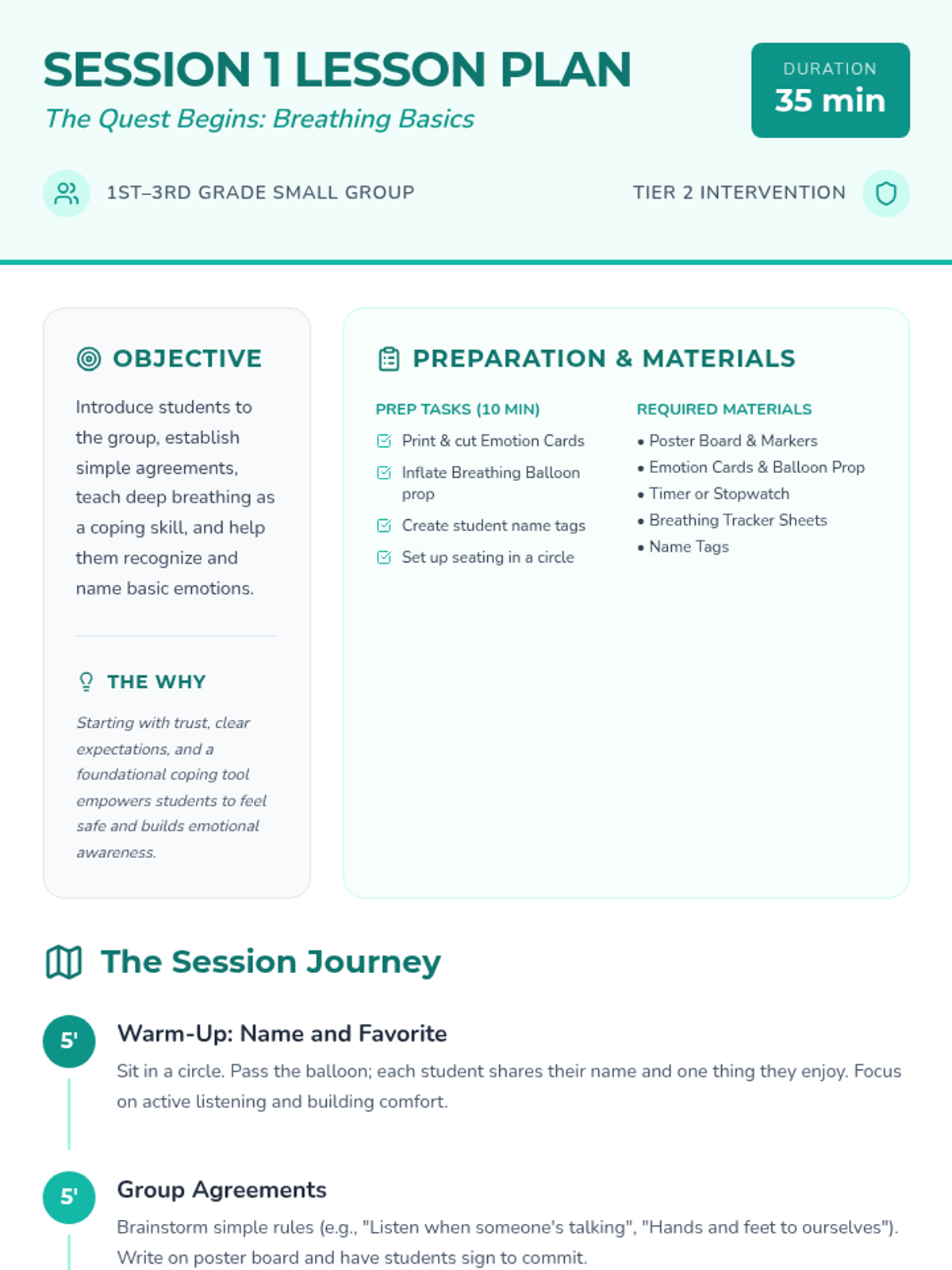 SESSION 1 LESSON PLAN

The Quest Begins: Breathing Basics

DURATION
35 min

1ST–3RD GRADE SMALL GROUP

TIER 2 INTERVENTION

OBJECTIVE

Introduce students to the group, establish simple agreements, teach deep breathing as a coping skill, and help them recognize and name basic emotions.

THE WHY

Starting with trust, clear expectations, and a foundational coping tool empowers students to feel safe and builds emotional awareness.

PREPARATION & MATERIALS

PREP TASKS (10 MIN)

☑ Print & cut Emotion Cards
☑ Inflate Breathing Balloon prop
☑ Create student name tags
☑ Set up seating in a circle

REQUIRED MATERIALS

• Poster Board & Markers
• Emotion Cards & Balloon Prop
• Timer or Stopwatch
• Breathing Tracker Sheets
• Name Tags

The Session Journey

5'

Warm-Up: Name and Favorite

Sit in a circle. Pass the balloon; each student shares their name and one thing they enjoy. Focus on active listening and building comfort.

5'

Group Agreements

Brainstorm simple rules (e.g., "Listen when someone's talking", "Hands and feet to ourselves"). Write on poster board and have students sign to commit.